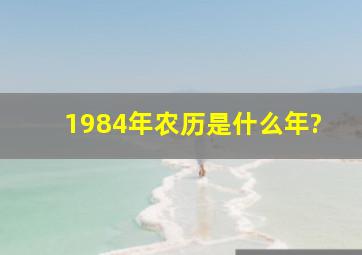 1984年农历是什么年?